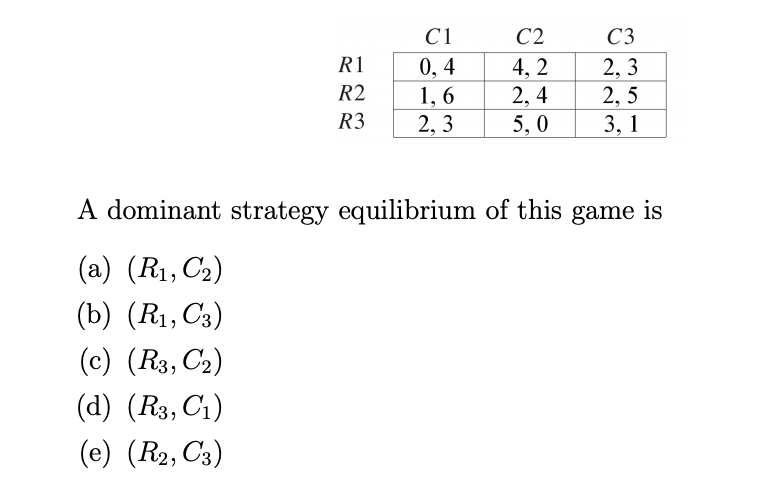 |  | $C1$ | $C2$ | $C3$ |
|---|---|---|---|
| $R1$ | 0, 4 | 4, 2 | 2, 3 |
| $R2$ | 1, 6 | 2, 4 | 2, 5 |
| $R3$ | 2, 3 | 5, 0 | 3, 1 |

A dominant strategy equilibrium of this game is

(a) $(R_1, C_2)$

(b) $(R_1, C_3)$

(c) $(R_3, C_2)$

(d) $(R_3, C_1)$

(e) $(R_2, C_3)$